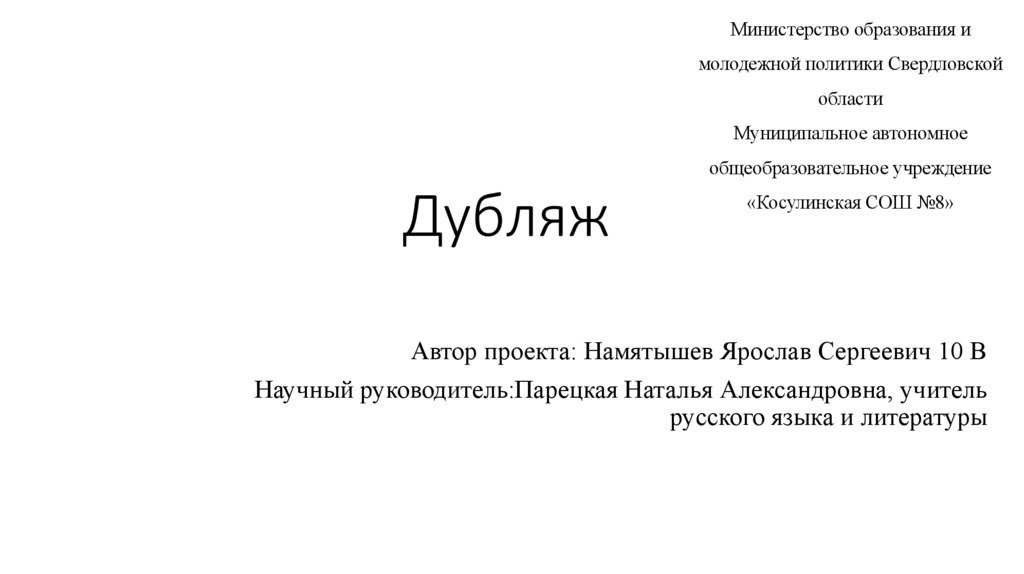 Министерство образования и молодежной политики Свердловской области
Муниципальное автономное общеобразовательное учреждение «Косулинская СОШ №8»

Дубляж

Автор проекта: Намятышев Ярослав Сергеевич 10 В

Научный руководитель:Парецкая Наталья Александровна, учитель русского языка и литературы